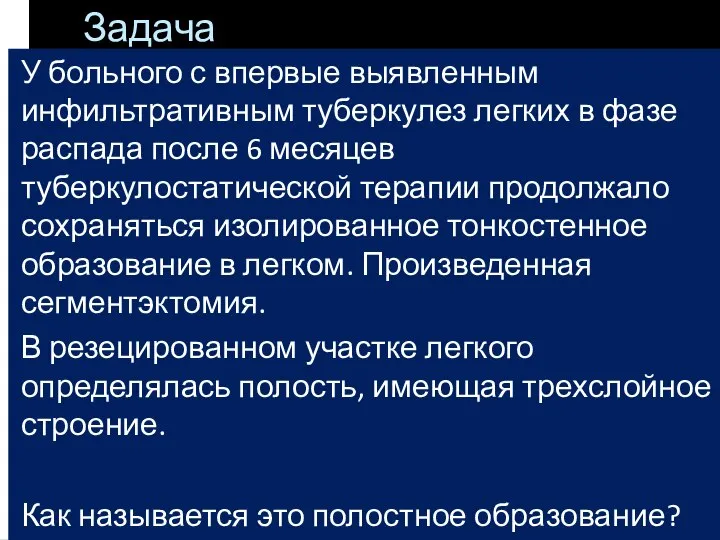 Задача

У больного с впервые выявленным инфильтративным туберкулез легких в фазе распада после 6 месяцев туберкулостатической терапии продолжало сохраняться изолированное тонкостенное образование в легком. Произведенная сегментэктомия.

В резецированном участке легкого определялась полость, имеющая трехслойное строение.

Как называется это полостное образование?